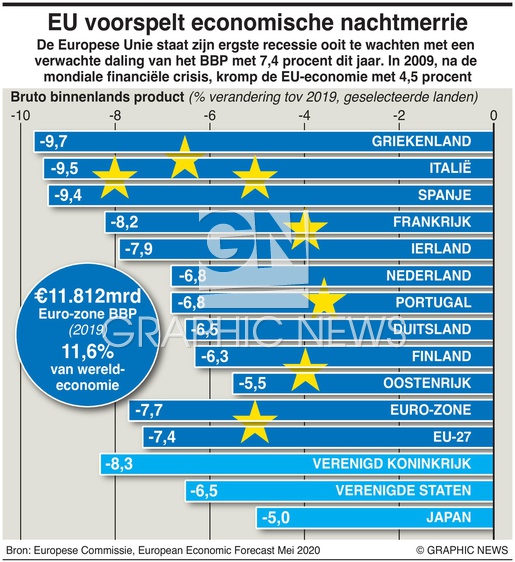 EU voorspelt economische nachtmerrie

De Europese Unie staat zijn ergste recessie ooit te wachten met een verwachte daling van het BBP met 7,4 procent dit jaar. In 2009, na de mondiale financiële crisis, kromp de EU-economie met 4,5 procent

Bruto binnenlands product (% verandering tov 2019, geselecteerde landen)

-10 -8 -6 -4 -2 0

-9,7 GRIEKENLAND
-9,5 ITALIË
-9,4 SPANJE
-8,2 FRANKRIJK
-7,9 IERLAND
-6,8 NEDERLAND
-6,8 PORTUGAL
-6,5 DUITSLAND
-6,3 FINLAND
-5,5 OOSTENRIJK
-7,7 EURO-ZONE
-7,4 EU-27
-8,3 VERENIGD KONINKRIJK
-6,5 VERENIGDE STATEN
-5,0 JAPAN

€11.812mrd
Euro-zone BBP
(2019)
11,6%
van wereld-economie

GN
GRAPHIC NEWS

Bron: Europese Commissie, European Economic Forecast Mei 2020

© GRAPHIC NEWS